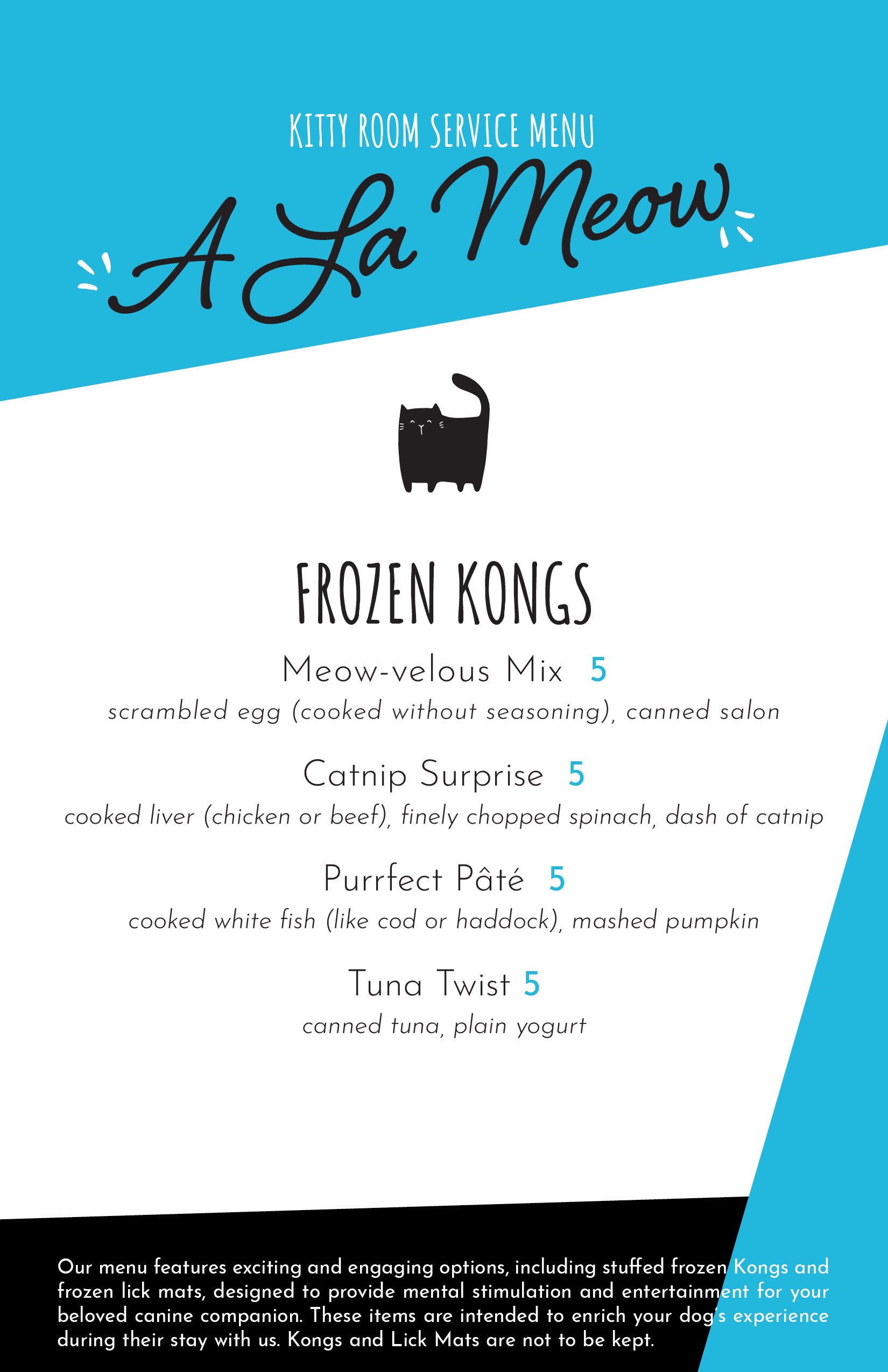 KITTY ROOM SERVICE MENU

A La Meow

FROZEN KONGS

Meow-velous Mix 5

scrambled egg (cooked without seasoning), canned salon

Catnip Surprise 5

cooked liver (chicken or beef), finely chopped spinach, dash of catnip

Purrfect Pâté 5

cooked white fish (like cod or haddock), mashed pumpkin

Tuna Twist 5

canned tuna, plain yogurt

Our menu features exciting and engaging options, including stuffed frozen Kongs and frozen lick mats, designed to provide mental stimulation and entertainment for your beloved canine companion. These items are intended to enrich your dog's experience during their stay with us. Kongs and Lick Mats are not to be kept.